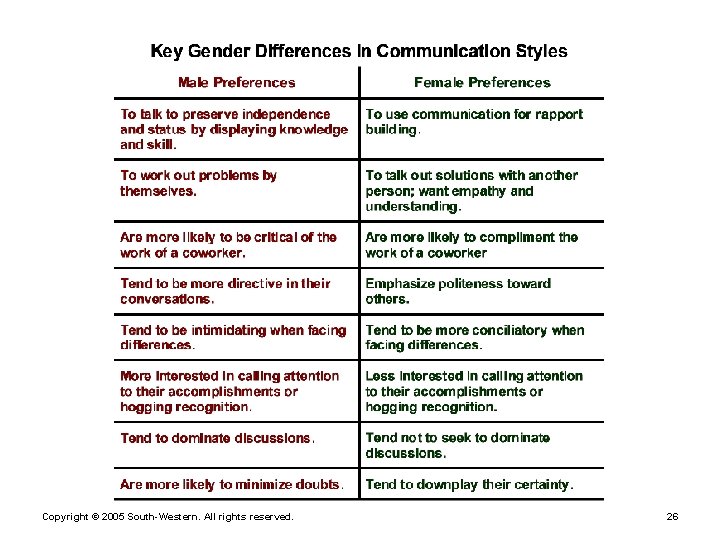 Key Gender Differences in Communication Styles

| Male Preferences | Female Preferences |
|---|---|
| To talk to preserve independence and status by displaying knowledge and skill. | To use communication for rapport building. |
| To work out problems by themselves. | To talk out solutions with another person; want empathy and understanding. |
| Are more likely to be critical of the work of a coworker. | Are more likely to compliment the work of a coworker |
| Tend to be more directive in their conversations. | Emphasize politeness toward others. |
| Tend to be intimidating when facing differences. | Tend to be more conciliatory when facing differences. |
| More interested in calling attention to their accomplishments or hogging recognition. | Less interested in calling attention to their accomplishments or hogging recognition. |
| Tend to dominate discussions. | Tend not to seek to dominate discussions. |
| Are more likely to minimize doubts. | Tend to downplay their certainty. |

Copyright © 2005 South-Western. All rights reserved.

26